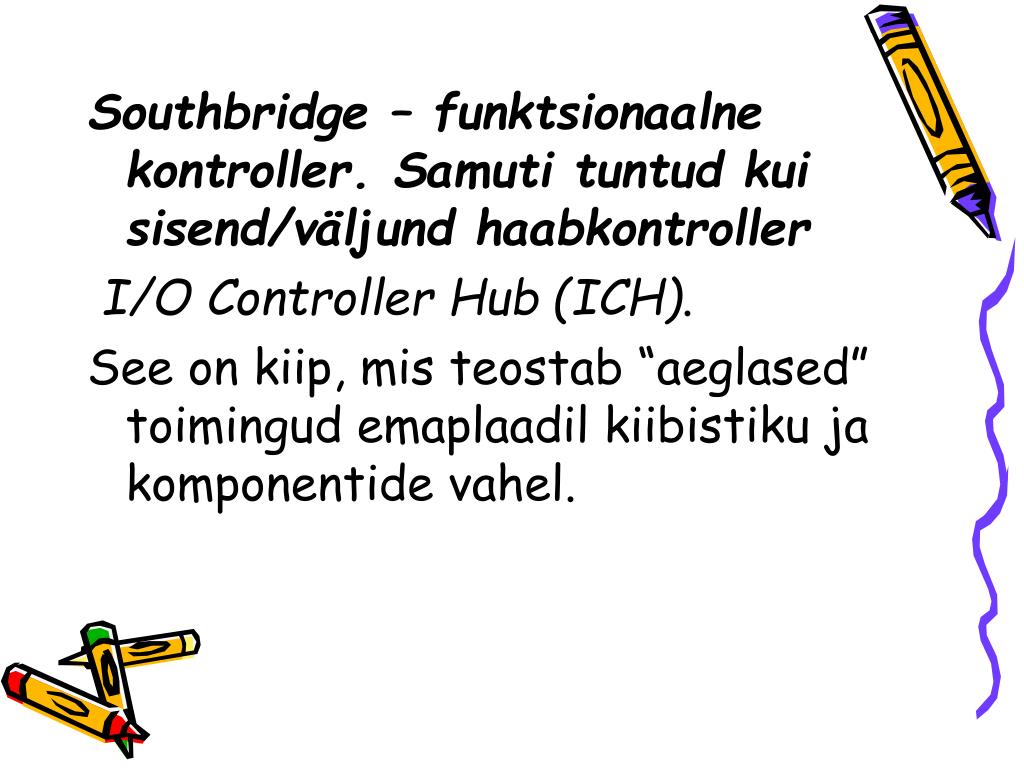 Southbridge – funktsionaalne kontroller. Samuti tuntud kui sisend/väljund haabkontroller

I/O Controller Hub (ICH).

See on kiip, mis teostab “aeglased” toimingud emaplaadil kiibistiku ja komponentide vahel.